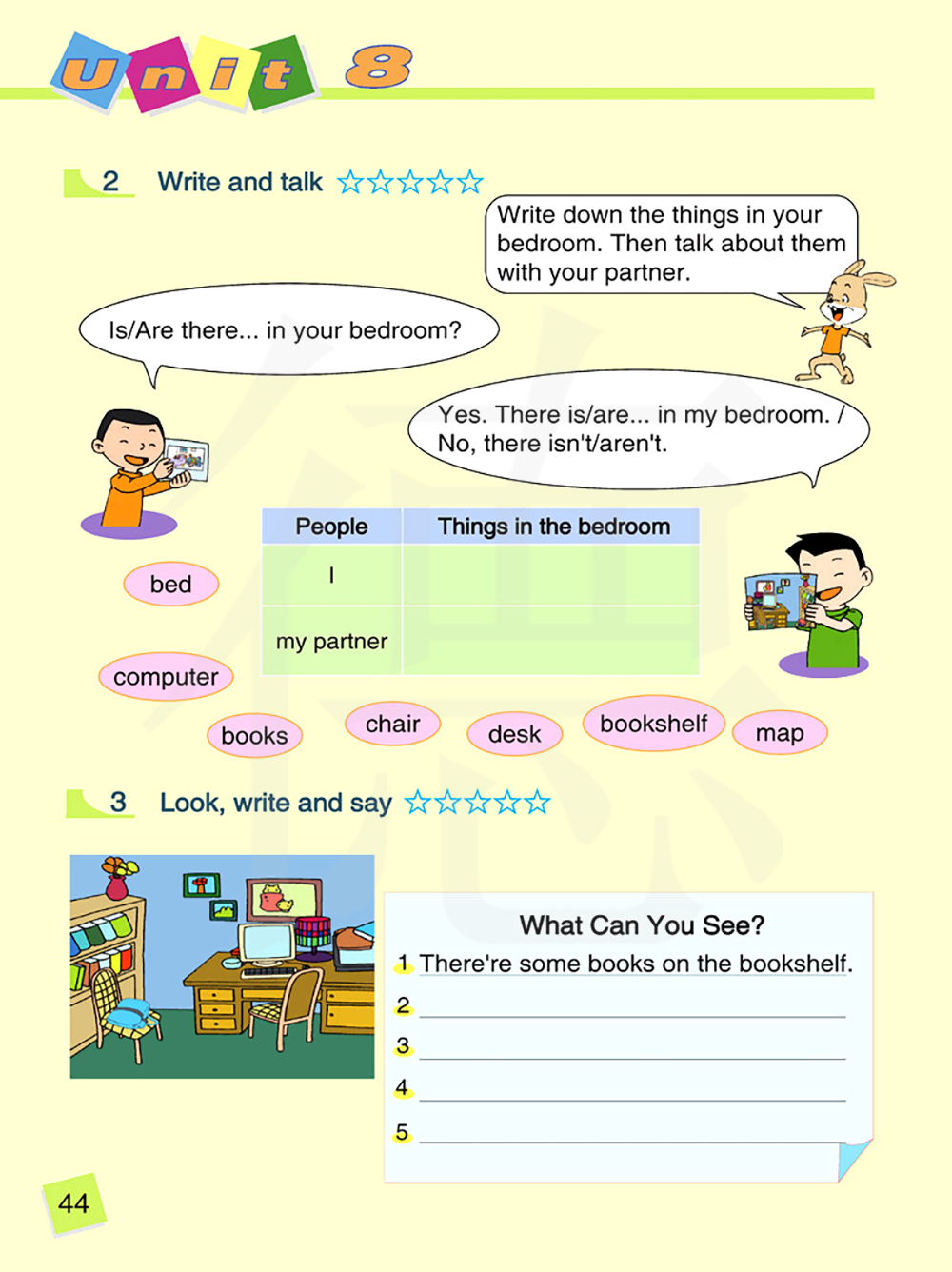 Unit 8

2 Write and talk ☆☆☆☆☆

Write down the things in your bedroom. Then talk about them with your partner.

Is/Are there... in your bedroom?

Yes. There is/are... in my bedroom. / No, there isn't/aren't.

| People | Things in the bedroom |
|---|---|
| I | |
| my partner | |

bed

computer

books

chair

desk

bookshelf

map

3 Look, write and say ☆☆☆☆☆

What Can You See?

1 There're some books on the bookshelf.

2

3

4

5

44